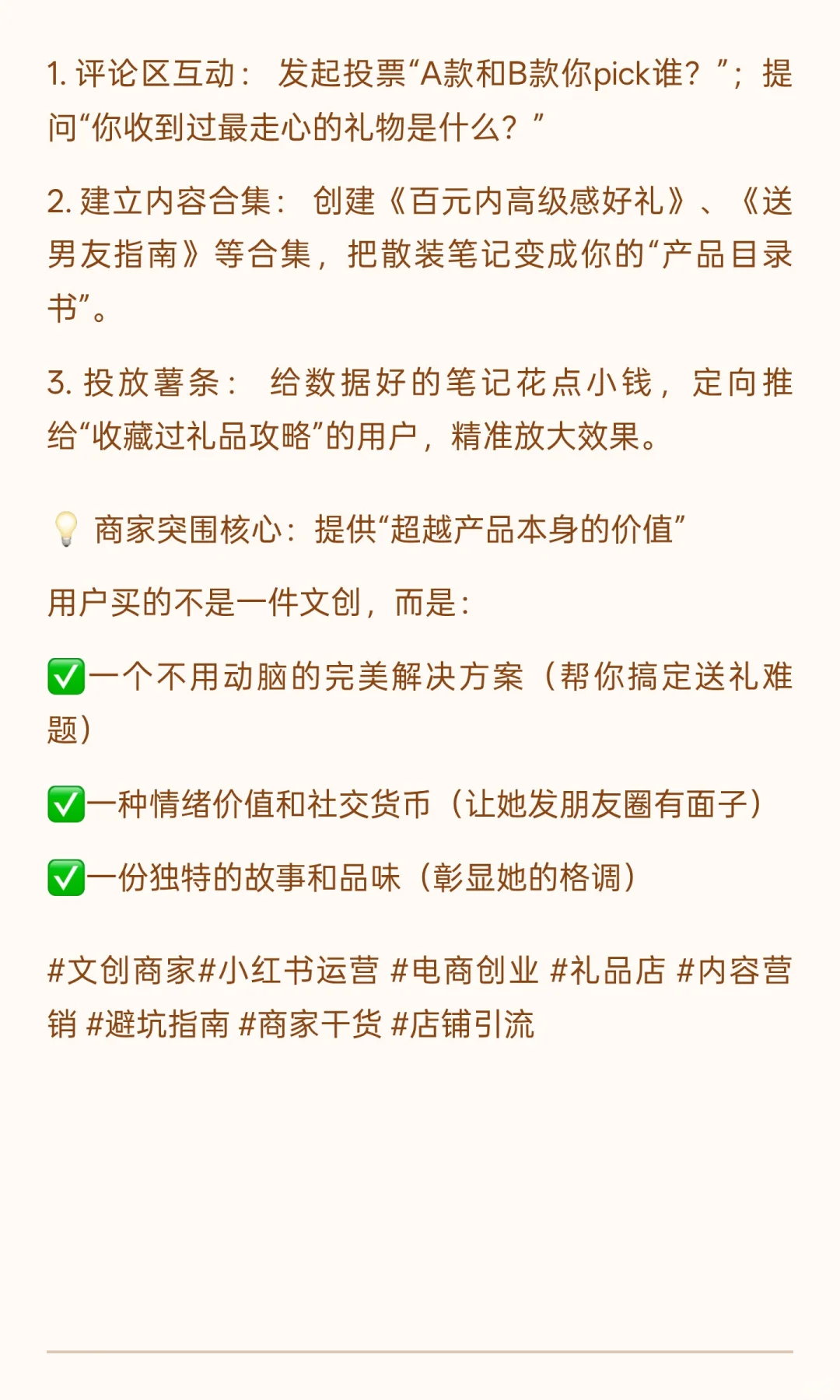 1. 评论区互动： 发起投票“A款和B款你pick谁？”；提问“你收到过最走心的礼物是什么？”

2. 建立内容合集： 创建《百元内高级感好礼》、《送男友指南》等合集，把散装笔记变成你的“产品目录书”。

3. 投放薯条： 给数据好的笔记花点小钱，定向推给“收藏过礼品攻略”的用户，精准放大效果。

💡 商家突围核心：提供“超越产品本身的价值”

用户买的不是一件文创，而是：

✅一个不用动脑的完美解决方案（帮你搞定送礼难题）

✅一种情绪价值和社交货币（让她发朋友圈有面子）

✅一份独特的故事和品味（彰显她的格调）

#文创商家#小红书运营 #电商创业 #礼品店 #内容营销 #避坑指南 #商家干货 #店铺引流